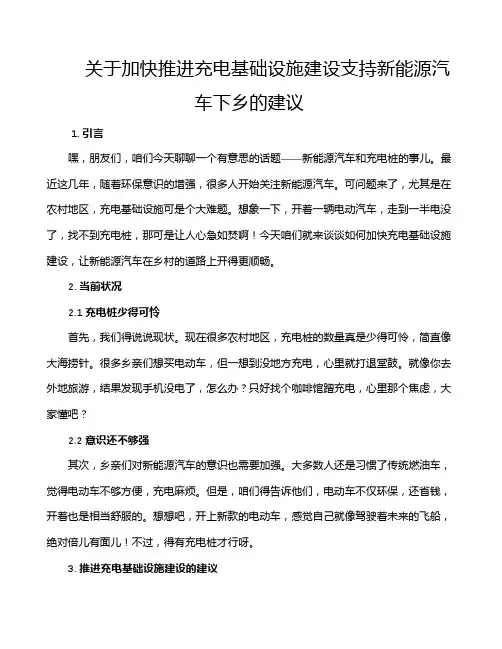 关于加快推进充电基础设施建设支持新能源汽车下乡的建议

1. 引言

嘿，朋友们，咱们今天聊聊一个有意思的话题——新能源汽车和充电桩的事儿。最近这几年，随着环保意识的增强，很多人开始关注新能源汽车。可问题来了，尤其是在农村地区，充电基础设施可是个大难题。想象一下，开着一辆电动汽车，走到一半电没了，找不到充电桩，那可是让人心急如焚啊！今天咱们就来谈谈如何加快充电基础设施建设，让新能源汽车在乡村的道路上开得更顺畅。

2. 当前状况

2.1 充电桩少得可怜

首先，我们得说说现状。现在很多农村地区，充电桩的数量真是少得可怜，简直像大海捞针。很多乡亲们想买电动车，但一想到没地方充电，心里就打退堂鼓。就像你去外地旅游，结果发现手机没电了，怎么办？只好找个咖啡馆蹭充电，心里那个焦虑，大家懂吧？

2.2 意识还不够强

其次，乡亲们对新能源汽车的意识也需要加强。大多数人还是习惯了传统燃油车，觉得电动车不够方便，充电麻烦。但是，咱们得告诉他们，电动车不仅环保，还省钱，开着也是相当舒服的。想想吧，开上新款的电动车，感觉自己就像驾驶着未来的飞船，绝对倍儿有面儿！不过，得有充电桩才行呀。

3. 推进充电基础设施建设的建议